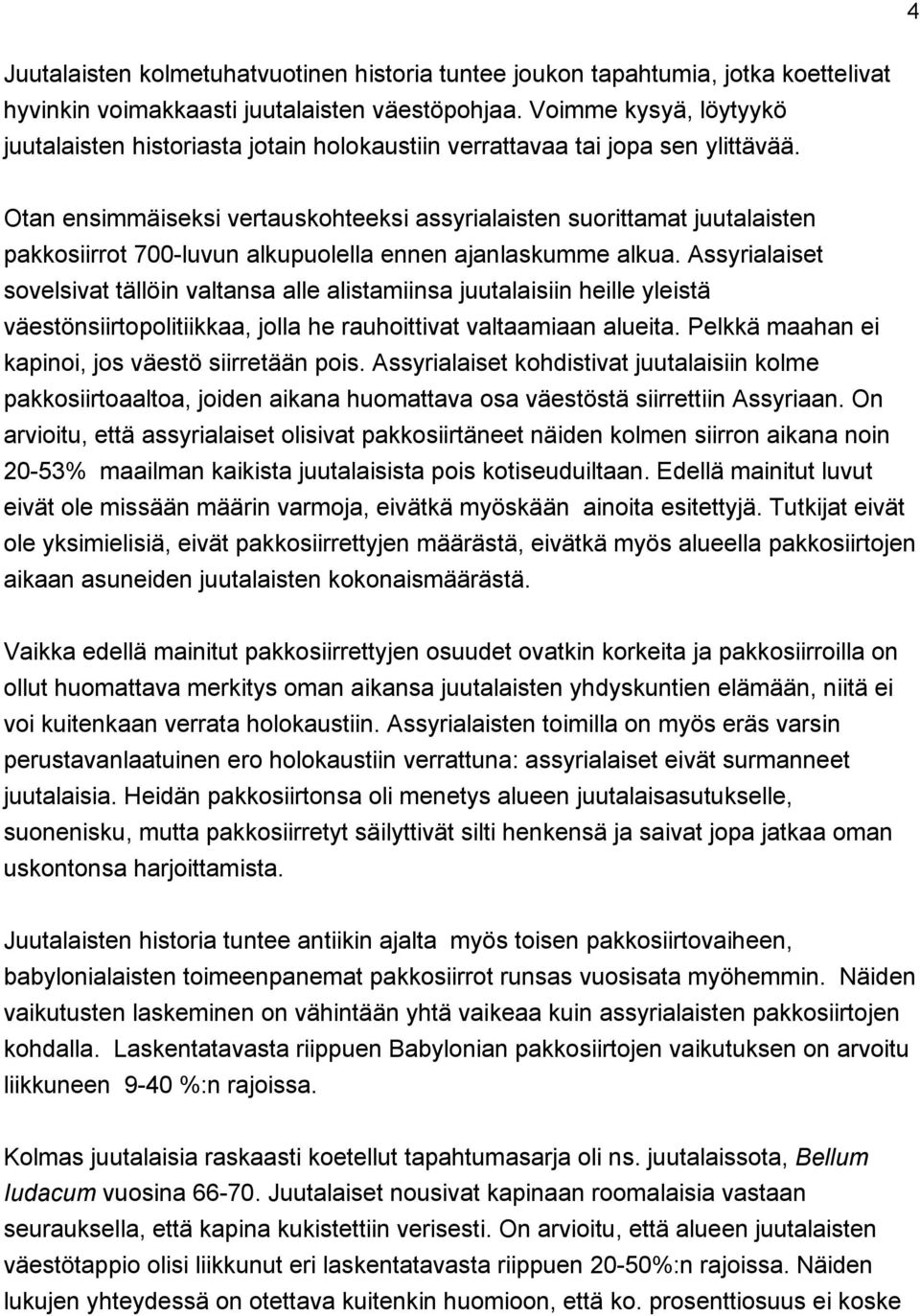 4

Juutalaisten kolmetuhatvuotinen historia tuntee joukon tapahtumia, jotka koettelivat hyvinkin voimakkaasti juutalaisten väestöpohjaa. Voimme kysyä, löytyykö juutalaisten historiasta jotain holokaustiin verrattavaa tai jopa sen ylittävää.

Otan ensimmäiseksi vertauskohteeksi assyrialaisten suorittamat juutalaisten pakkosiirrot 700-luvun alkupuolella ennen ajanlaskumme alkua. Assyrialaiset sovelsivat tällöin valtansa alle alistamiinsa juutalaisiin heille yleistä väestönsiirtopolitiikkaa, jolla he rauhoittivat valtaamiaan alueita. Pelkkä maahan ei kapinoi, jos väestö siirretään pois. Assyrialaiset kohdistivat juutalaisiin kolme pakkosiirtoaaltoa, joiden aikana huomattava osa väestöstä siirrettiin Assyriaan. On arvioitu, että assyrialaiset olisivat pakkosiirtäneet näiden kolmen siirron aikana noin 20-53% maailman kaikista juutalaisista pois kotiseuduiltaan. Edellä mainitut luvut eivät ole missään määrin varmoja, eivätkä myöskään ainoita esitettyjä. Tutkijat eivät ole yksimielisiä, eivät pakkosiirrettyjen määrästä, eivätkä myös alueella pakkosiirtojen aikaan asuneiden juutalaisten kokonaismäärästä.

Vaikka edellä mainitut pakkosiirrettyjen osuudet ovatkin korkeita ja pakkosiirroilla on ollut huomattava merkitys oman aikansa juutalaisten yhdyskuntien elämään, niitä ei voi kuitenkaan verrata holokaustiin. Assyrialaisten toimilla on myös eräs varsin perustavanlaatuinen ero holokaustiin verrattuna: assyrialaiset eivät surmanneet juutalaisia. Heidän pakkosiirtonsa oli menetys alueen juutalaisasutukselle, suonenisku, mutta pakkosiirretyt säilyttivät silti henkensä ja saivat jopa jatkaa oman uskontonsa harjoittamista.

Juutalaisten historia tuntee antiikin ajalta myös toisen pakkosiirtovaiheen, babylonialaisten toimeenpanemat pakkosiirrot runsas vuosisata myöhemmin. Näiden vaikutusten laskeminen on vähintään yhtä vaikeaa kuin assyrialaisten pakkosiirtojen kohdalla. Laskentatavasta riippuen Babylonian pakkosiirtojen vaikutuksen on arvoitu liikkuneen 9-40 %:n rajoissa.

Kolmas juutalaisia raskaasti koetellut tapahtumasarja oli ns. juutalaissota, Bellum Iudacum vuosina 66-70. Juutalaiset nousivat kapinaan roomalaisia vastaan seurauksella, että kapina kukistettiin verisesti. On arvioitu, että alueen juutalaisten väestötappio olisi liikkunut eri laskentatavasta riippuen 20-50%:n rajoissa. Näiden lukujen yhteydessä on otettava kuitenkin huomioon, että ko. prosenttiosuus ei koske